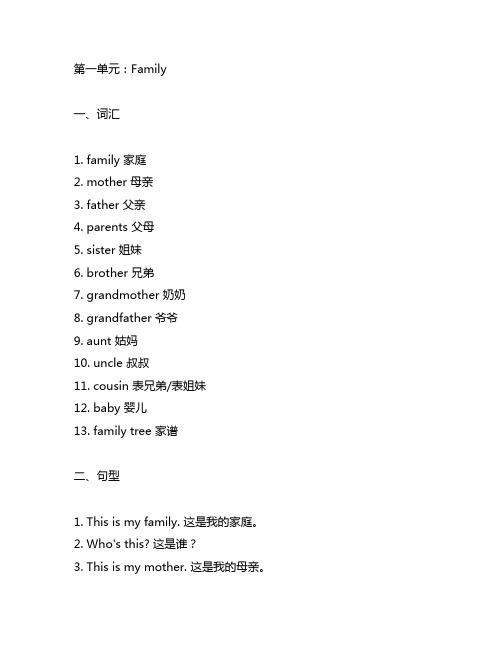 第一单元：Family

一、词汇

1. family 家庭
2. mother 母亲
3. father 父亲
4. parents 父母
5. sister 姐妹
6. brother 兄弟
7. grandmother 奶奶
8. grandfather 爷爷
9. aunt 姑妈
10. uncle 叔叔
11. cousin 表兄弟/表姐妹
12. baby 婴儿
13. family tree 家谱

二、句型

1. This is my family. 这是我的家庭。
2. Who's this? 这是谁？
3. This is my mother. 这是我的母亲。